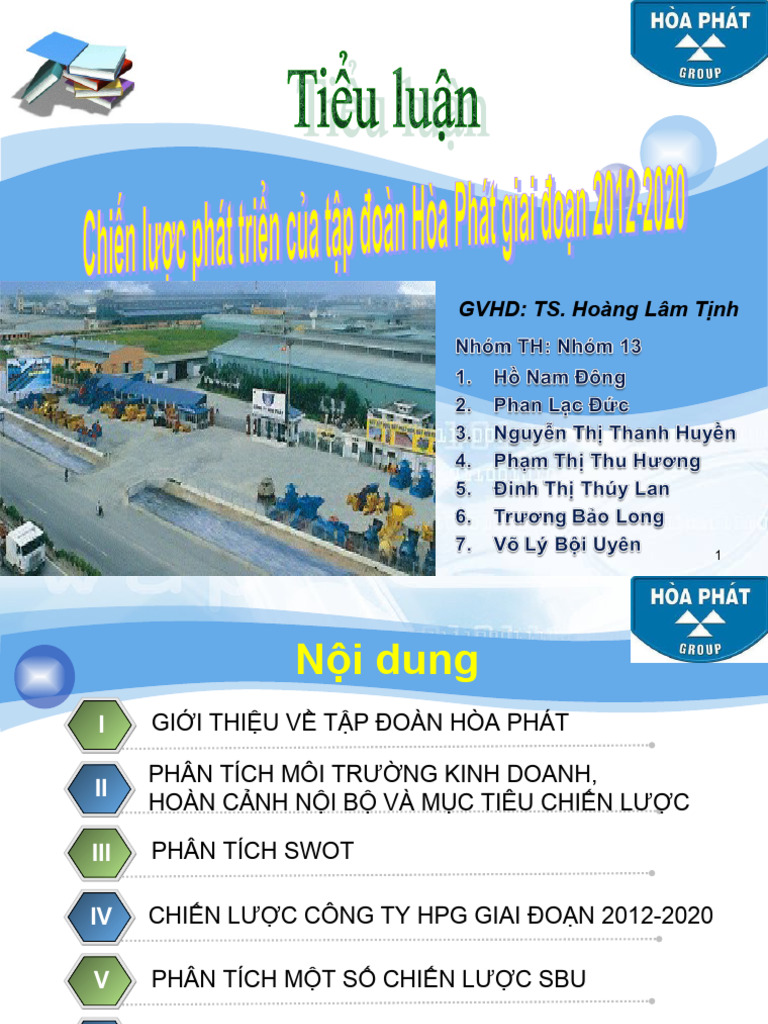 HÒA PHÁT
GROUP

Tiểu luận

Chiến lược phát triển của tập đoàn Hòa Phát giai đoạn 2012-2020

GVHD: TS. Hoàng Lâm Tịnh

Nhóm TH: Nhóm 13
1. Hồ Nam Đông
2. Phan Lạc Đức
3. Nguyễn Thị Thanh Huyền
4. Phạm Thị Thu Hương
5. Đinh Thị Thúy Lan
6. Trương Bảo Long
7. Võ Lý Bội Uyên

1

HÒA PHÁT
GROUP

Nội dung

I GIỚI THIỆU VỀ TẬP ĐOÀN HÒA PHÁT
II PHÂN TÍCH MÔI TRƯỜNG KINH DOANH, HOÀN CẢNH NỘI BỘ VÀ MỤC TIÊU CHIẾN LƯỢC
III PHÂN TÍCH SWOT
IV CHIẾN LƯỢC CÔNG TY HPG GIAI ĐOẠN 2012-2020
V PHÂN TÍCH MỘT SỐ CHIẾN LƯỢC SBU